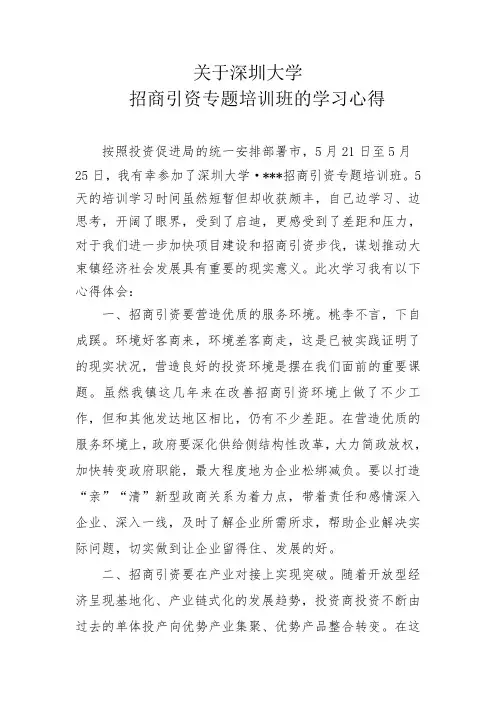 关于深圳大学
招商引资专题培训班的学习心得

按照投资促进局的统一安排部署市，5月21日至5月25日，我有幸参加了深圳大学·***招商引资专题培训班。5天的培训学习时间虽然短暂但却收获颇丰，自己边学习、边思考，开阔了眼界，受到了启迪，更感受到了差距和压力，对于我们进一步加快项目建设和招商引资步伐，谋划推动大束镇经济社会发展具有重要的现实意义。此次学习我有以下心得体会：

一、招商引资要营造优质的服务环境。桃李不言，下自成蹊。环境好客商来，环境差客商走，这是已被实践证明了的现实状况，营造良好的投资环境是摆在我们面前的重要课题。虽然我镇这几年来在改善招商引资环境上做了不少工作，但和其他发达地区相比，仍有不少差距。在营造优质的服务环境上，政府要深化供给侧结构性改革，大力简政放权，加快转变政府职能，最大程度地为企业松绑减负。要以打造“亲”“清”新型政商关系为着力点，带着责任和感情深入企业、深入一线，及时了解企业所需所求，帮助企业解决实际问题，切实做到让企业留得住、发展的好。

二、招商引资要在产业对接上实现突破。随着开放型经济呈现基地化、产业链式化的发展趋势，投资商投资不断由过去的单体投产向优势产业集聚、优势产品整合转变。在这